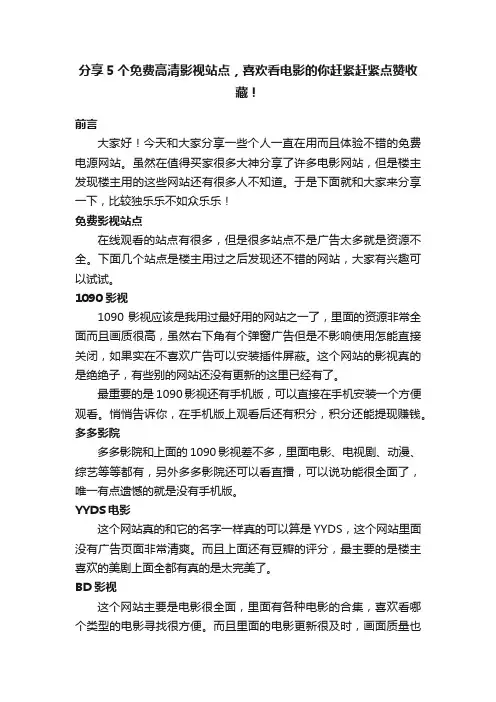 分享 5 个免费高清影视站点，喜欢看电影的你赶紧赶紧点赞收藏！

前言

大家好！今天和大家分享一些个人一直在用而且体验不错的免费电源网站。虽然在值得买家很多大神分享了许多电影网站，但是楼主发现楼主用的这些网站还有很多人不知道。于是下面就和大家来分享一下，比较独乐乐不如众乐乐！

免费影视站点

在线观看的站点有很多，但是很多站点不是广告太多就是资源不全。下面几个站点是楼主用过之后发现还不错的网站，大家有兴趣可以试试。

1090 影视

1090 影视应该是我用过最好用的网站之一了，里面的资源非常全面而且画质很高，虽然右下角有个弹窗广告但是不影响使用怎能直接关闭，如果实在不喜欢广告可以安装插件屏蔽。这个网站的影视真的是绝绝子，有些别的网站还没有更新的这里已经有了。

最重要的是 1090 影视还有手机版，可以直接在手机安装一个方便观看。悄悄告诉你，在手机版上观看后还有积分，积分还能提现赚钱。

多多影院

多多影院和上面的 1090 影视差不多，里面电影、电视剧、动漫、综艺等等都有，另外多多影院还可以看直播，可以说功能很全面了，唯一有点遗憾的就是没有手机版。

YYDS 电影

这个网站真的和它的名字一样真的可以算是 YYDS，这个网站里面没有广告页面非常清爽。而且上面还有豆瓣的评分，最主要的是楼主喜欢的美剧上面全都有真的是太完美了。

BD 影视

这个网站主要是电影很全面，里面有各种电影的合集，喜欢看哪个类型的电影寻找很方便。而且里面的电影更新很及时，画面质量也